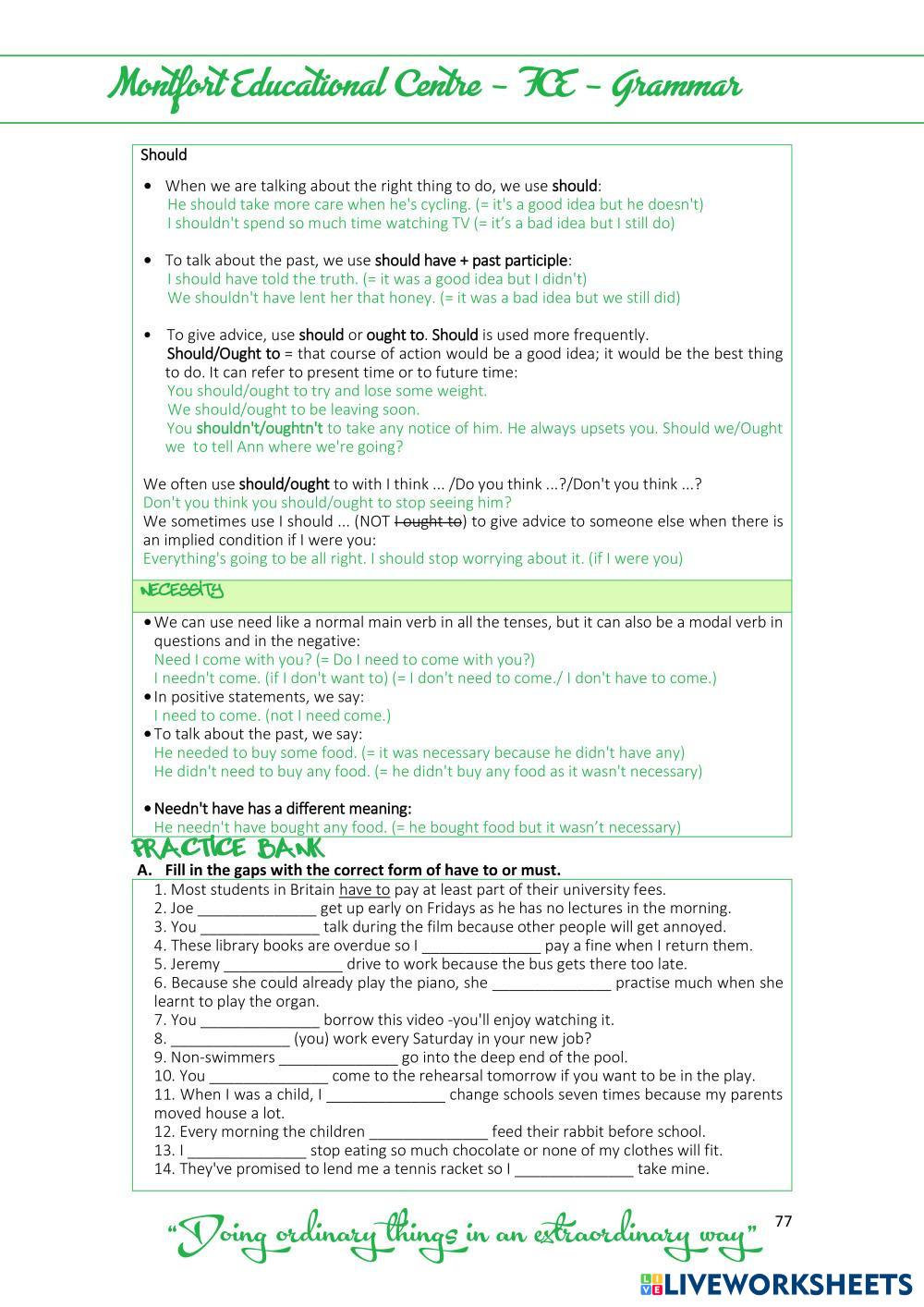 Montfort Educational Centre – FCE – Grammar

Should

• When we are talking about the right thing to do, we use should:
He should take more care when he's cycling. (= it's a good idea but he doesn't)
I shouldn't spend so much time watching TV (= it's a bad idea but I still do)

• To talk about the past, we use should have + past participle:
I should have told the truth. (= it was a good idea but I didn't)
We shouldn't have lent her that honey. (= it was a bad idea but we still did)

• To give advice, use should or ought to. Should is used more frequently.
Should/Ought to = that course of action would be a good idea; it would be the best thing to do. It can refer to present time or to future time:
You should/ought to try and lose some weight.
We should/ought to be leaving soon.
You shouldn't/oughtn't to take any notice of him. He always upsets you. Should we/Ought we to tell Ann where we're going?

We often use should/ought to with I think ... /Do you think ...?/Don't you think ...?
Don't you think you should/ought to stop seeing him?
We sometimes use I should ... (NOT I ought to) to give advice to someone else when there is an implied condition if I were you:
Everything's going to be all right. I should stop worrying about it. (if I were you)

NECESSITY

• We can use need like a normal main verb in all the tenses, but it can also be a modal verb in questions and in the negative:
Need I come with you? (= Do I need to come with you?)
I needn't come. (if I don't want to) (= I don't need to come./ I don't have to come.)
• In positive statements, we say:
I need to come. (not I need come.)
• To talk about the past, we say:
He needed to buy some food. (= it was necessary because he didn't have any)
He didn't need to buy any food. (= he didn't buy any food as it wasn't necessary)

• Needn't have has a different meaning:
He needn't have bought any food. (= he bought food but it wasn't necessary)

PRACTICE BANK
A. Fill in the gaps with the correct form of have to or must.
1. Most students in Britain have to pay at least part of their university fees.
2. Joe ______________ get up early on Fridays as he has no lectures in the morning.
3. You ______________ talk during the film because other people will get annoyed.
4. These library books are overdue so I ______________ pay a fine when I return them.
5. Jeremy ______________ drive to work because the bus gets there too late.
6. Because she could already play the piano, she ______________ practise much when she learnt to play the organ.
7. You ______________ borrow this video -you'll enjoy watching it.
8. ______________ (you) work every Saturday in your new job?
9. Non-swimmers ______________ go into the deep end of the pool.
10. You ______________ come to the rehearsal tomorrow if you want to be in the play.
11. When I was a child, I ______________ change schools seven times because my parents moved house a lot.
12. Every morning the children ______________ feed their rabbit before school.
13. I ______________ stop eating so much chocolate or none of my clothes will fit.
14. They've promised to lend me a tennis racket so I ______________ take mine.

"Doing ordinary things in an extraordinary way"
77

LIVEWORKSHEETS